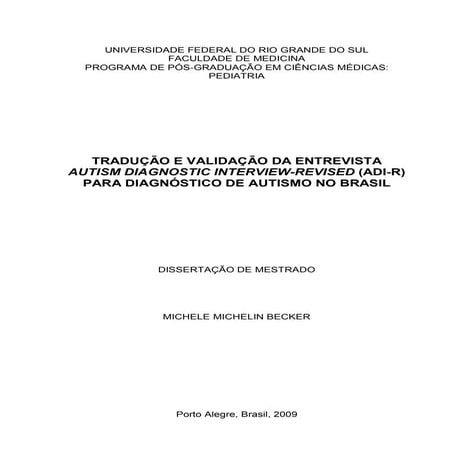 UNIVERSIDADE FEDERAL DO RIO GRANDE DO SUL
FACULDADE DE MEDICINA
PROGRAMA DE PÓS-GRADUAÇÃO EM CIÊNCIAS MÉDICAS: PEDIATRIA

TRADUÇÃO E VALIDAÇÃO DA ENTREVISTA AUTISM DIAGNOSTIC INTERVIEW-REVISED (ADI-R) PARA DIAGNÓSTICO DE AUTISMO NO BRASIL

DISSERTAÇÃO DE MESTRADO

MICHELE MICHELIN BECKER

Porto Alegre, Brasil, 2009